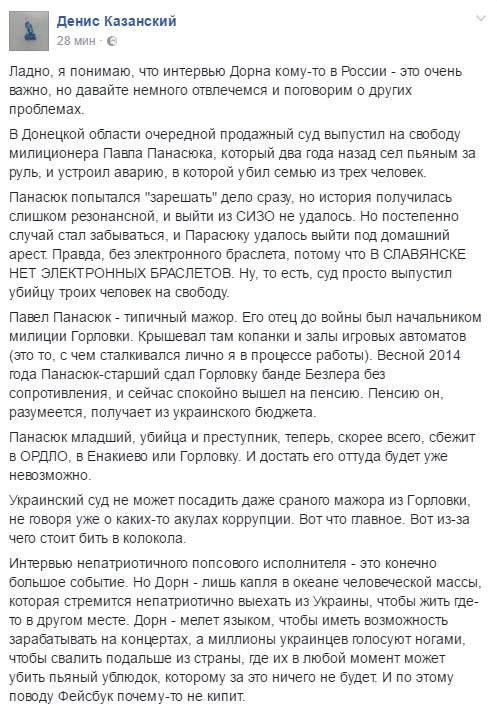 Денис Казанский
28 мин ·

Ладно, я понимаю, что интервью Дорна кому-то в России - это очень важно, но давайте немного отвлечемся и поговорим о других проблемах.

В Донецкой области очередной продажный суд выпустил на свободу милиционера Павла Панасюка, который два года назад сел пьяным за руль, и устроил аварию, в которой убил семью из трех человек.

Панасюк попытался "зарешать" дело сразу, но история получилась слишком резонансной, и выйти из СИЗО не удалось. Но постепенно случай стал забываться, и Парасюку удалось выйти под домашний арест. Правда, без электронного браслета, потому что В СЛАВЯНСКЕ НЕТ ЭЛЕКТРОННЫХ БРАСЛЕТОВ. Ну, то есть, суд просто выпустил убийцу троих человек на свободу.

Павел Панасюк - типичный мажор. Его отец до войны был начальником милиции Горловки. Крышевал там копанки и залы игровых автоматов (это то, с чем сталкивался лично я в процессе работы). Весной 2014 года Панасюк-старший сдал Горловку банде Безлера без сопротивления, и сейчас спокойно вышел на пенсию. Пенсию он, разумеется, получает из украинского бюджета.

Панасюк младший, убийца и преступник, теперь, скорее всего, сбежит в ОРДЛО, в Енакиево или Горловку. И достать его оттуда будет уже невозможно.

Украинский суд не может посадить даже сраного мажора из Горловки, не говоря уже о каких-то акулах коррупции. Вот что главное. Вот из-за чего стоит бить в колокола.

Интервью непатриотичного попсового исполнителя - это конечно большое событие. Но Дорн - лишь капля в океане человеческой массы, которая стремится непатриотично выехать из Украины, чтобы жить где-то в другом месте. Дорн - мелет языком, чтобы иметь возможность зарабатывать на концертах, а миллионы украинцев голосуют ногами, чтобы свалить подальше из страны, где их в любой момент может убить пьяный ублюдок, которому за это ничего не будет. И по этому поводу Фейсбук почему-то не кипит.